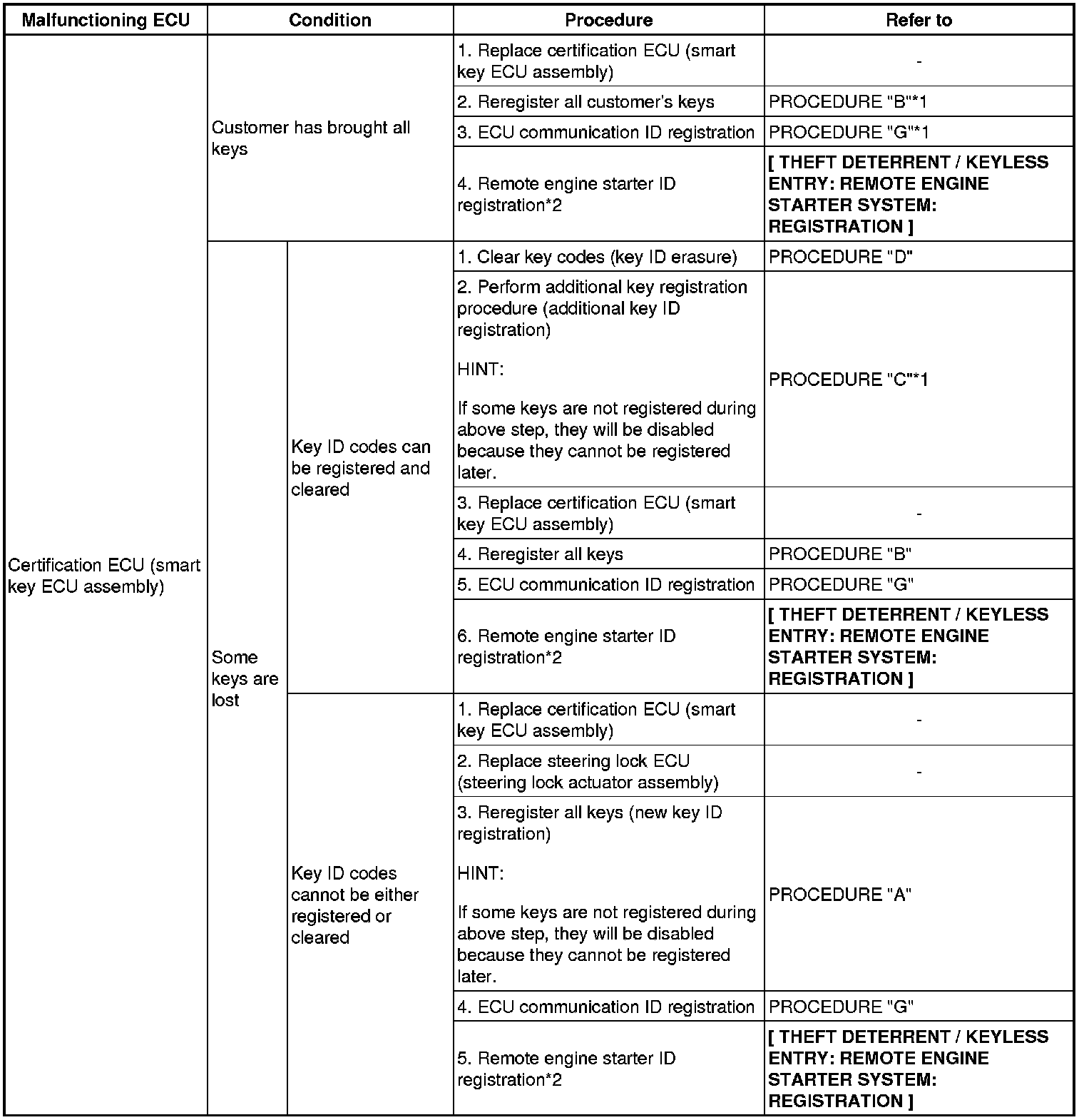 | Malfunctioning ECU | Condition | | Procedure | Refer to |
|---|---|---|---|---|
| Certification ECU (smart key ECU assembly) | Customer has brought all keys | | 1. Replace certification ECU (smart key ECU assembly) | - |
| | | | 2. Reregister all customer's keys | PROCEDURE "B"*1 |
| | | | 3. ECU communication ID registration | PROCEDURE "G"*1 |
| | | | 4. Remote engine starter ID registration*2 | [ THEFT DETERRENT / KEYLESS ENTRY: REMOTE ENGINE STARTER SYSTEM: REGISTRATION ] |
| | Some keys are lost | Key ID codes can be registered and cleared | 1. Clear key codes (key ID erasure) | PROCEDURE "D" |
| | | | 2. Perform additional key registration procedure (additional key ID registration) HINT: If some keys are not registered during above step, they will be disabled because they cannot be registered later. | PROCEDURE "C"*1 |
| | | | 3. Replace certification ECU (smart key ECU assembly) | - |
| | | | 4. Reregister all keys | PROCEDURE "B" |
| | | | 5. ECU communication ID registration | PROCEDURE "G" |
| | | | 6. Remote engine starter ID registration*2 | [ THEFT DETERRENT / KEYLESS ENTRY: REMOTE ENGINE STARTER SYSTEM: REGISTRATION ] |
| | | Key ID codes cannot be either registered or cleared | 1. Replace certification ECU (smart key ECU assembly) | - |
| | | | 2. Replace steering lock ECU (steering lock actuator assembly) | - |
| | | | 3. Reregister all keys (new key ID registration) HINT: If some keys are not registered during above step, they will be disabled because they cannot be registered later. | PROCEDURE "A" |
| | | | 4. ECU communication ID registration | PROCEDURE "G" |
| | | | 5. Remote engine starter ID registration*2 | [ THEFT DETERRENT / KEYLESS ENTRY: REMOTE ENGINE STARTER SYSTEM: REGISTRATION ] |